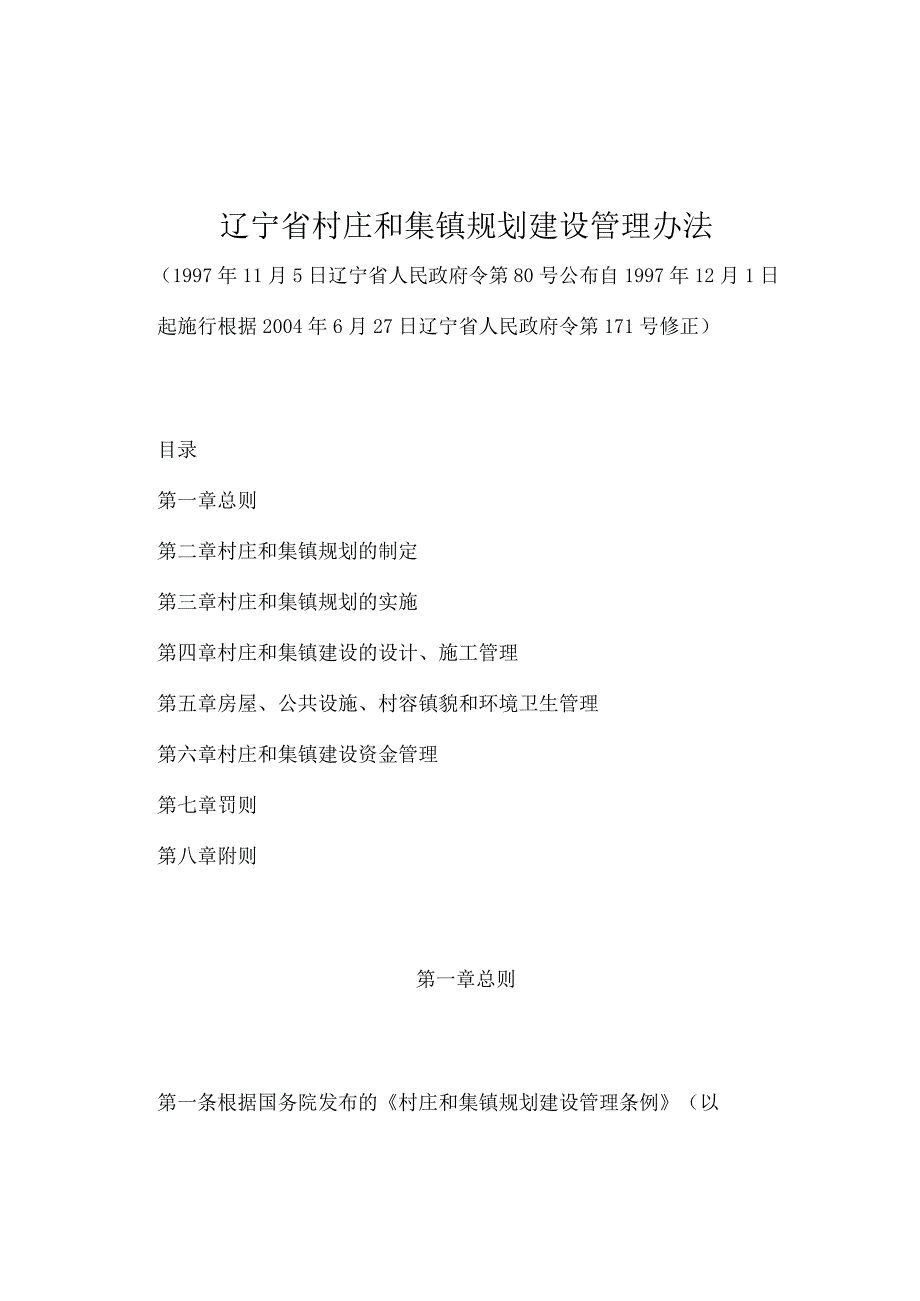 辽宁省村庄和集镇规划建设管理办法

（1997年11月5日辽宁省人民政府令第80号公布自1997年12月1日起施行根据2004年6月27日辽宁省人民政府令第171号修正）

目录

第一章总则

第二章村庄和集镇规划的制定

第三章村庄和集镇规划的实施

第四章村庄和集镇建设的设计、施工管理

第五章房屋、公共设施、村容镇貌和环境卫生管理

第六章村庄和集镇建设资金管理

第七章罚则

第八章附则

第一章总则

第一条根据国务院发布的《村庄和集镇规划建设管理条例》（以